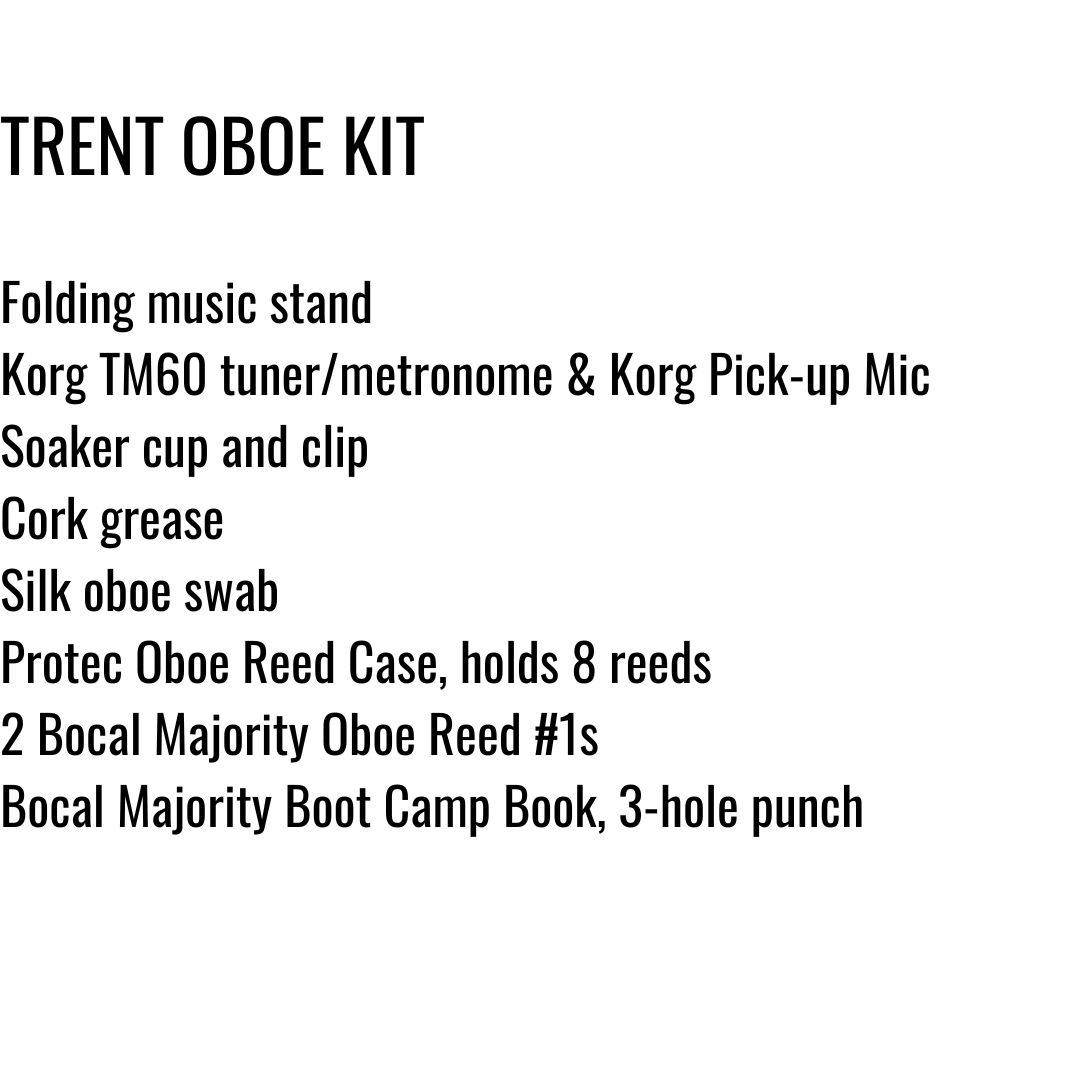 TRENT OBOE KIT

Folding music stand
Korg TM60 tuner/metronome & Korg Pick-up Mic
Soaker cup and clip
Cork grease
Silk oboe swab
Protec Oboe Reed Case, holds 8 reeds
2 Bocal Majority Oboe Reed #1s
Bocal Majority Boot Camp Book, 3-hole punch